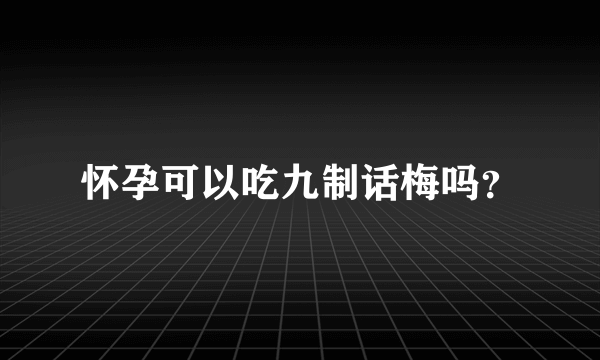 怀孕可以吃九制话梅吗?